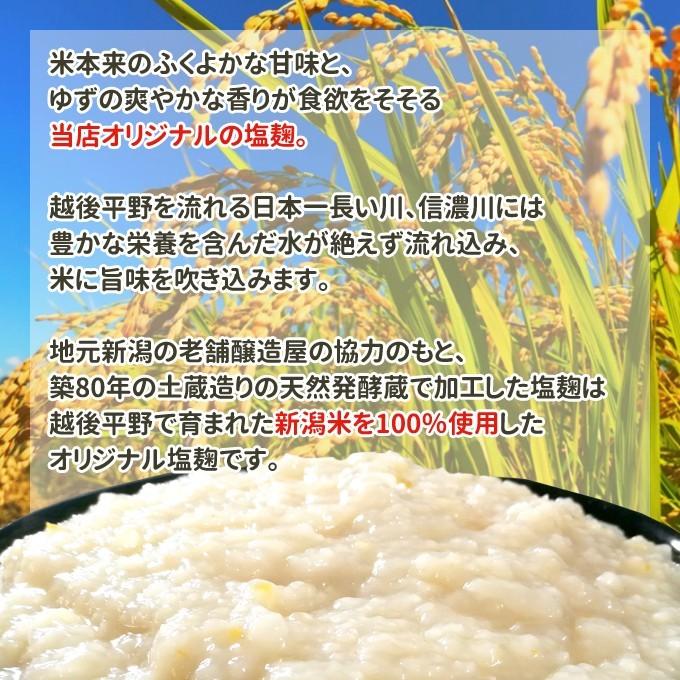 米本来のふくよかな甘味と、
ゆずの爽やかな香りが食欲をそそる
当店オリジナルの塩麹。

越後平野を流れる日本一長い川、信濃川には
豊かな栄養を含んだ水が絶えず流れ込み、
米に旨味を吹き込みます。

地元新潟の老舗醸造屋の協力のもと、
築80年の土蔵造りの天然発酵蔵で加工した塩麹は
越後平野で育まれた新潟米を100%使用した
オリジナル塩麹です。